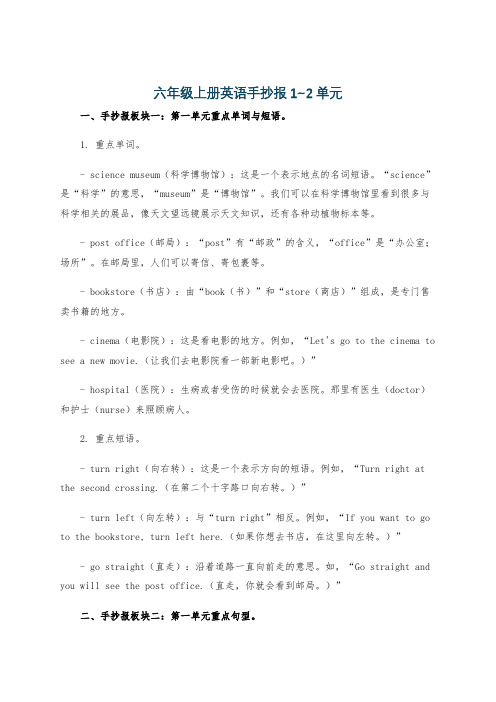 六年级上册英语手抄报 1~2 单元

一、手抄报板块一：第一单元重点单词与短语。

1. 重点单词。

- science museum（科学博物馆）：这是一个表示地点的名词短语。“science”是“科学”的意思，“museum”是“博物馆”。我们可以在科学博物馆里看到很多与科学相关的展品，像天文望远镜展示天文知识，还有各种动植物标本等。

- post office（邮局）：“post”有“邮政”的含义，“office”是“办公室；场所”。在邮局里，人们可以寄信、寄包裹等。

- bookstore（书店）：由“book（书）”和“store（商店）”组成，是专门售卖书籍的地方。

- cinema（电影院）：这是看电影的地方。例如，“Let's go to the cinema to see a new movie.（让我们去电影院看一部新电影吧。）”

- hospital（医院）：生病或者受伤的时候就会去医院。那里有医生（doctor）和护士（nurse）来照顾病人。

2. 重点短语。

- turn right（向右转）：这是一个表示方向的短语。例如，“Turn right at the second crossing.（在第二个十字路口向右转。）”

- turn left（向左转）：与“turn right”相反。例如，“If you want to go to the bookstore, turn left here.（如果你想去书店，在这里向左转。）”

- go straight（直走）：沿着道路一直向前走的意思。如，“Go straight and you will see the post office.（直走，你就会看到邮局。）”

二、手抄报板块二：第一单元重点句型。